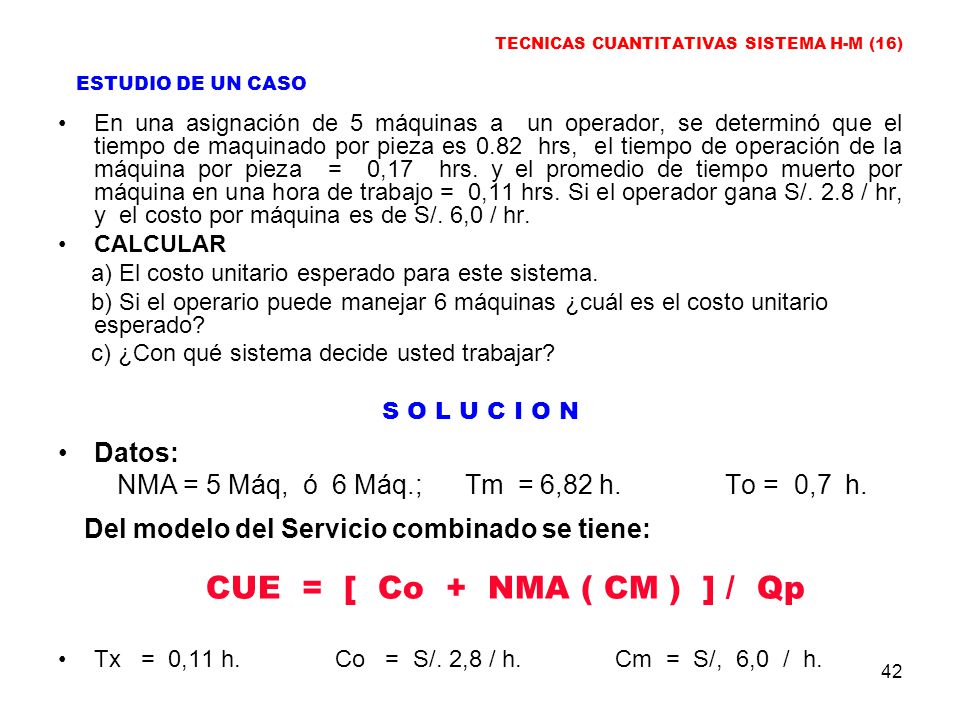 TECNICAS CUANTITATIVAS SISTEMA H-M (16)

ESTUDIO DE UN CASO

• En una asignación de 5 máquinas a un operador, se determinó que el tiempo de maquinado por pieza es 0.82 hrs, el tiempo de operación de la máquina por pieza = 0,17 hrs. y el promedio de tiempo muerto por máquina en una hora de trabajo = 0,11 hrs. Si el operador gana S/. 2.8 / hr, y el costo por máquina es de S/. 6,0 / hr.

• CALCULAR

a) El costo unitario esperado para este sistema.

b) Si el operario puede manejar 6 máquinas ¿cuál es el costo unitario esperado?

c) ¿Con qué sistema decide usted trabajar?

S O L U C I O N

• Datos:

NMA = 5 Máq, ó 6 Máq.; Tm = 6,82 h. To = 0,7 h.

Del modelo del Servicio combinado se tiene:

CUE = [ Co + NMA ( CM ) ] / Qp

• Tx = 0,11 h. Co = S/. 2,8 / h. Cm = S/, 6,0 / h.

42